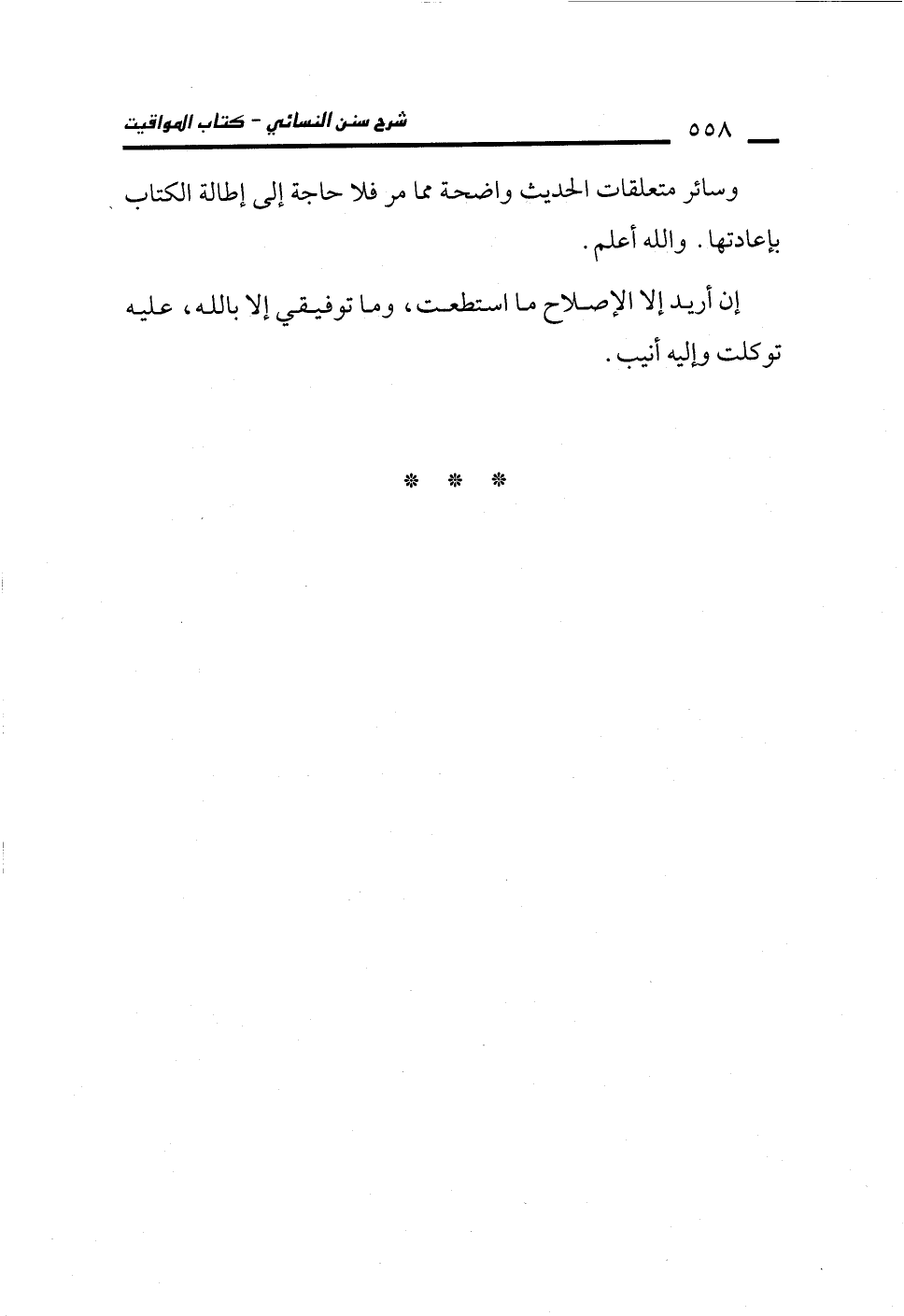 شرح سنن النسائي - كتاب المواقيت ٥٥٨

وسائر متعلقات الحديث واضحة مما مر فلا حاجة إلى إطالة الكتاب بإعادتها. والله أعلم.

إن أريد إلا الإصلاح ما استطعت، وما توفيقي إلا بالله، عليه توكلت وإليه أنيب.

* * *